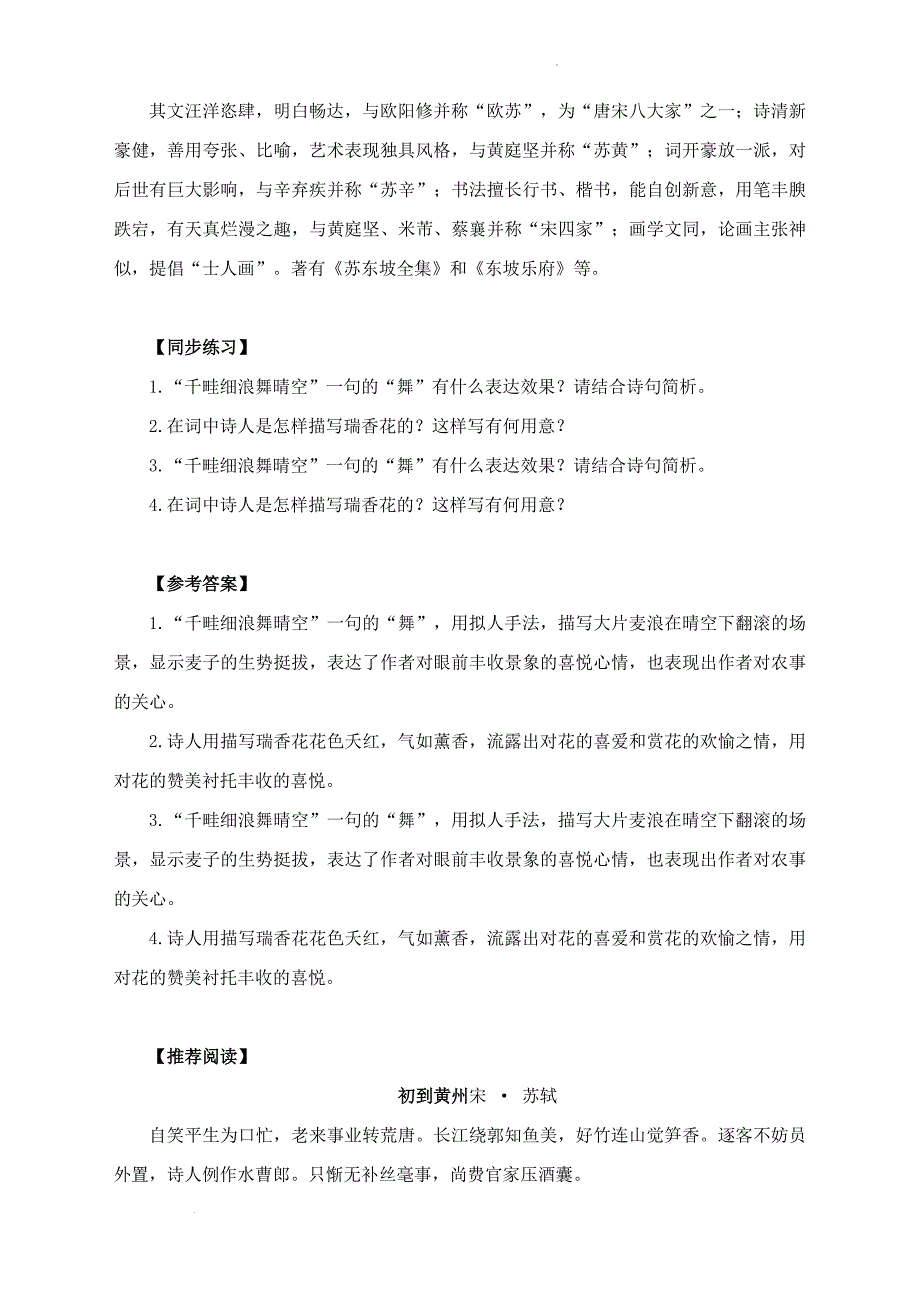 其文汪洋恣肆，明白畅达，与欧阳修并称“欧苏”，为“唐宋八大家”之一；诗清新豪健，善用夸张、比喻，艺术表现独具风格，与黄庭坚并称“苏黄”；词开豪放一派，对后世有巨大影响，与辛弃疾并称“苏辛”；书法擅长行书、楷书，能自创新意，用笔丰腴跌宕，有天真烂漫之趣，与黄庭坚、米芾、蔡襄并称“宋四家”；画学文同，论画主张神似，提倡“士人画”。著有《苏东坡全集》和《东坡乐府》等。

【同步练习】

1.“千畦细浪舞晴空”一句的“舞”有什么表达效果？请结合诗句简析。

2.在词中诗人是怎样描写瑞香花的？这样写有何用意？

3.“千畦细浪舞晴空”一句的“舞”有什么表达效果？请结合诗句简析。

4.在词中诗人是怎样描写瑞香花的？这样写有何用意？

【参考答案】

1.“千畦细浪舞晴空”一句的“舞”，用拟人手法，描写大片麦浪在晴空下翻滚的场景，显示麦子的生势挺拔，表达了作者对眼前丰收景象的喜悦心情，也表现出作者对农事的关心。

2.诗人用描写瑞香花花色夭红，气如薰香，流露出对花的喜爱和赏花的欢愉之情，用对花的赞美衬托丰收的喜悦。

3.“千畦细浪舞晴空”一句的“舞”，用拟人手法，描写大片麦浪在晴空下翻滚的场景，显示麦子的生势挺拔，表达了作者对眼前丰收景象的喜悦心情，也表现出作者对农事的关心。

4.诗人用描写瑞香花花色夭红，气如薰香，流露出对花的喜爱和赏花的欢愉之情，用对花的赞美衬托丰收的喜悦。

【推荐阅读】

初到黄州宋 • 苏轼

自笑平生为口忙，老来事业转荒唐。长江绕郭知鱼美，好竹连山觉笋香。逐客不妨员外置，诗人例作水曹郎。只惭无补丝毫事，尚费官家压酒囊。